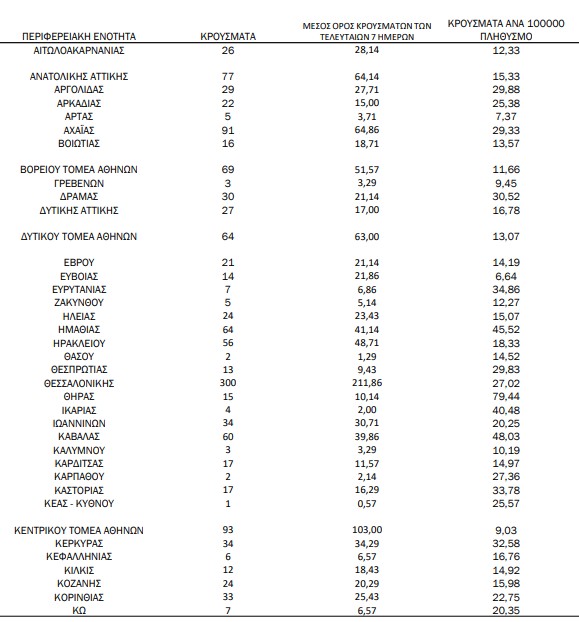 | ΠΕΡΙΦΕΡΕΙΑΚΗ ΕΝΟΤΗΤΑ | ΚΡΟΥΣΜΑΤΑ | ΜΕΣΟΣ ΟΡΟΣ ΚΡΟΥΣΜΑΤΩΝ ΤΩΝ ΤΕΛΕΥΤΑΙΩΝ 7 ΗΜΕΡΩΝ | ΚΡΟΥΣΜΑΤΑ ΑΝΑ 100000 ΠΛΗΘΥΣΜΟ |
|---|---|---|---|
| ΑΙΤΩΛΟΑΚΑΡΝΑΝΙΑΣ | 26 | 28,14 | 12,33 |
| ΑΝΑΤΟΛΙΚΗΣ ΑΤΤΙΚΗΣ | 77 | 64,14 | 15,33 |
| ΑΡΓΟΛΙΔΑΣ | 29 | 27,71 | 29,88 |
| ΑΡΚΑΔΙΑΣ | 22 | 15,00 | 25,38 |
| ΑΡΤΑΣ | 5 | 3,71 | 7,37 |
| ΑΧΑΪΑΣ | 91 | 64,86 | 29,33 |
| ΒΟΙΩΤΙΑΣ | 16 | 18,71 | 13,57 |
| ΒΟΡΕΙΟΥ ΤΟΜΕΑ ΑΘΗΝΩΝ | 69 | 51,57 | 11,66 |
| ΓΡΕΒΕΝΩΝ | 3 | 3,29 | 9,45 |
| ΔΡΑΜΑΣ | 30 | 21,14 | 30,52 |
| ΔΥΤΙΚΗΣ ΑΤΤΙΚΗΣ | 27 | 17,00 | 16,78 |
| ΔΥΤΙΚΟΥ ΤΟΜΕΑ ΑΘΗΝΩΝ | 64 | 63,00 | 13,07 |
| ΕΒΡΟΥ | 21 | 21,14 | 14,19 |
| ΕΥΒΟΙΑΣ | 14 | 21,86 | 6,64 |
| ΕΥΡΥΤΑΝΙΑΣ | 7 | 6,86 | 34,86 |
| ΖΑΚΥΝΘΟΥ | 5 | 5,14 | 12,27 |
| ΗΛΕΙΑΣ | 24 | 23,43 | 15,07 |
| ΗΜΑΘΙΑΣ | 64 | 41,14 | 45,52 |
| ΗΡΑΚΛΕΙΟΥ | 56 | 48,71 | 18,33 |
| ΘΑΣΟΥ | 2 | 1,29 | 14,52 |
| ΘΕΣΠΡΩΤΙΑΣ | 13 | 9,43 | 29,83 |
| ΘΕΣΣΑΛΟΝΙΚΗΣ | 300 | 211,86 | 27,02 |
| ΘΗΡΑΣ | 15 | 10,14 | 79,44 |
| ΙΚΑΡΙΑΣ | 4 | 2,00 | 40,48 |
| ΙΩΑΝΝΙΝΩΝ | 34 | 30,71 | 20,25 |
| ΚΑΒΑΛΑΣ | 60 | 39,86 | 48,03 |
| ΚΑΛΥΜΝΟΥ | 3 | 3,29 | 10,19 |
| ΚΑΡΔΙΤΣΑΣ | 17 | 11,57 | 14,97 |
| ΚΑΡΠΑΘΟΥ | 2 | 2,14 | 27,36 |
| ΚΑΣΤΟΡΙΑΣ | 17 | 16,29 | 33,78 |
| ΚΕΑΣ - ΚΥΘΝΟΥ | 1 | 0,57 | 25,57 |
| ΚΕΝΤΡΙΚΟΥ ΤΟΜΕΑ ΑΘΗΝΩΝ | 93 | 103,00 | 9,03 |
| ΚΕΡΚΥΡΑΣ | 34 | 34,29 | 32,58 |
| ΚΕΦΑΛΛΗΝΙΑΣ | 6 | 6,57 | 16,76 |
| ΚΙΛΚΙΣ | 12 | 18,43 | 14,92 |
| ΚΟΖΑΝΗΣ | 24 | 20,29 | 15,98 |
| ΚΟΡΙΝΘΙΑΣ | 33 | 25,43 | 22,75 |
| ΚΩ | 7 | 6,57 | 20,35 |